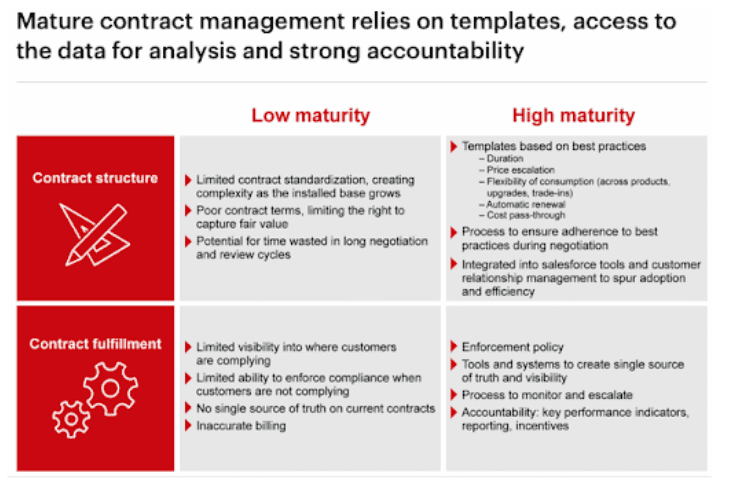 Mature contract management relies on templates, access to the data for analysis and strong accountability

| | Low maturity | High maturity |
|---|---|---|
| Contract structure | Limited contract standardization, creating complexity as the installed base grows<br>Poor contract terms, limiting the right to capture fair value<br>Potential for time wasted in long negotiation and review cycles | Templates based on best practices<br>– Duration<br>– Price escalation<br>– Flexibility of consumption (across products, upgrades, trade-ins)<br>– Automatic renewal<br>– Cost pass-through<br>Process to ensure adherence to best practices during negotiation<br>Integrated into salesforce tools and customer relationship management to spur adoption and efficiency |
| Contract fulfillment | Limited visibility into where customers are complying<br>Limited ability to enforce compliance when customers are not complying<br>No single source of truth on current contracts<br>Inaccurate billing | Enforcement policy<br>Tools and systems to create single source of truth and visibility<br>Process to monitor and escalate<br>Accountability: key performance indicators, reporting, incentives |